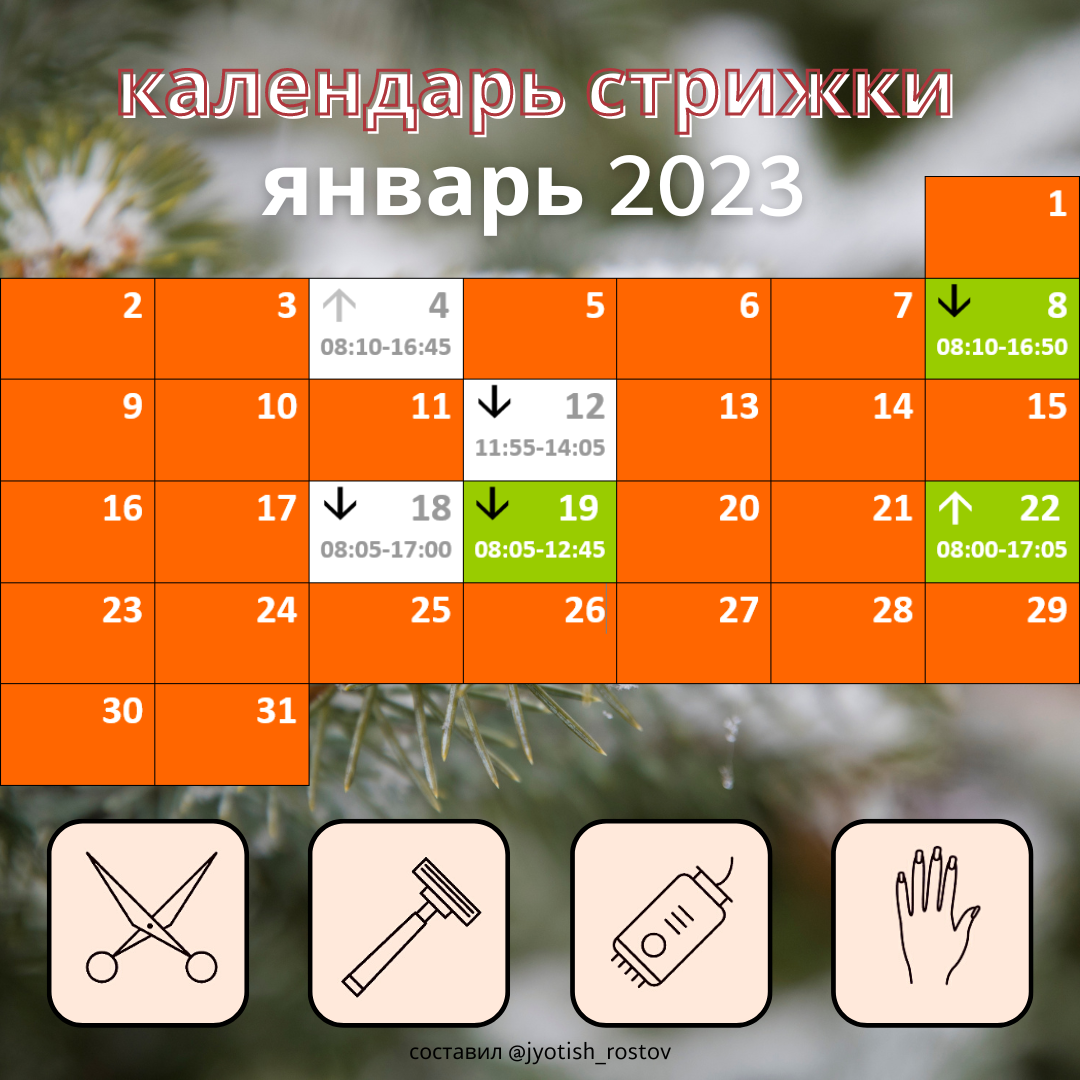 календарь стрижки
январь 2023

|  |  |  |  |  |  | 1 |
|---|---|---|---|---|---|---|
| 2 | 3 | ↑ 4 08:10-16:45 | 5 | 6 | 7 | ↓ 8 08:10-16:50 |
| 9 | 10 | 11 | ↓ 12 11:55-14:05 | 13 | 14 | 15 |
| 16 | 17 | ↓ 18 08:05-17:00 | ↓ 19 08:05-12:45 | 20 | 21 | ↑ 22 08:00-17:05 |
| 23 | 24 | 25 | 26 | 27 | 28 | 29 |
| 30 | 31 |  |  |  |  |  |

составил @jyotish_rostov